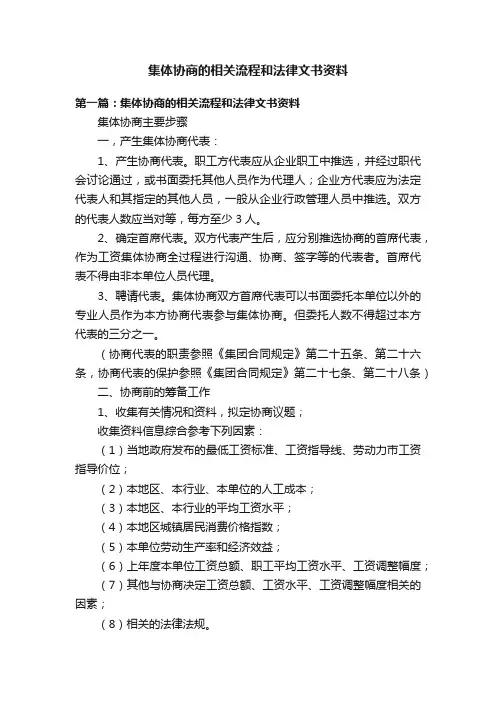 集体协商的相关流程和法律文书资料

第一篇：集体协商的相关流程和法律文书资料

集体协商主要步骤

一，产生集体协商代表：

1、产生协商代表。职工方代表应从企业职工中推选，并经过职代会讨论通过，或书面委托其他人员作为代理人；企业方代表应为法定代表人和其指定的其他人员，一般从企业行政管理人员中推选。双方的代表人数应当对等，每方至少 3 人。

2、确定首席代表。双方代表产生后，应分别推选协商的首席代表，作为工资集体协商全过程进行沟通、协商、签字等的代表者。首席代表不得由非本单位人员代理。

3、聘请代表。集体协商双方首席代表可以书面委托本单位以外的专业人员作为本方协商代表参与集体协商。但委托人数不得超过本方代表的三分之一。

（协商代表的职责参照《集团合同规定》第二十五条、第二十六条，协商代表的保护参照《集团合同规定》第二十七条、第二十八条）

二、协商前的筹备工作

1、收集有关情况和资料，拟定协商议题；

收集资料信息综合参考下列因素：

（1）当地政府发布的最低工资标准、工资指导线、劳动力市工资指导价位；

（2）本地区、本行业、本单位的人工成本；

（3）本地区、本行业的平均工资水平；

（4）本地区城镇居民消费价格指数；

（5）本单位劳动生产率和经济效益；

（6）上年度本单位工资总额、职工平均工资水平、工资调整幅度；

（7）其他与协商决定工资总额、工资水平、工资调整幅度相关的因素；

（8）相关的法律法规。